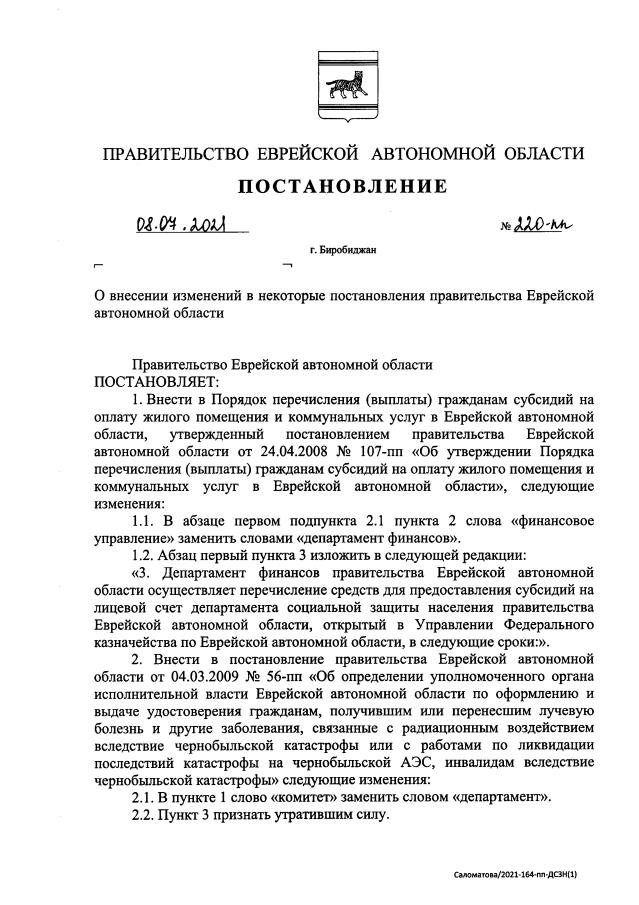 ПРАВИТЕЛЬСТВО ЕВРЕЙСКОЙ АВТОНОМНОЙ ОБЛАСТИ

ПОСТАНОВЛЕНИЕ

08.04.2021 № 220-пп

г. Биробиджан

О внесении изменений в некоторые постановления правительства Еврейской автономной области

Правительство Еврейской автономной области ПОСТАНОВЛЯЕТ:

1. Внести в Порядок перечисления (выплаты) гражданам субсидий на оплату жилого помещения и коммунальных услуг в Еврейской автономной области, утвержденный постановлением правительства Еврейской автономной области от 24.04.2008 № 107-пп «Об утверждении Порядка перечисления (выплаты) гражданам субсидий на оплату жилого помещения и коммунальных услуг в Еврейской автономной области», следующие изменения:

1.1. В абзаце первом подпункта 2.1 пункта 2 слова «финансовое управление» заменить словами «департамент финансов».

1.2. Абзац первый пункта 3 изложить в следующей редакции:

«3. Департамент финансов правительства Еврейской автономной области осуществляет перечисление средств для предоставления субсидий на лицевой счет департамента социальной защиты населения правительства Еврейской автономной области, открытый в Управлении Федерального казначейства по Еврейской автономной области, в следующие сроки:».

2. Внести в постановление правительства Еврейской автономной области от 04.03.2009 № 56-пп «Об определении уполномоченного органа исполнительной власти Еврейской автономной области по оформлению и выдаче удостоверения гражданам, получившим или перенесшим лучевую болезнь и другие заболевания, связанные с радиационным воздействием вследствие чернобыльской катастрофы или с работами по ликвидации последствий катастрофы на чернобыльской АЭС, инвалидам вследствие чернобыльской катастрофы» следующие изменения:

2.1. В пункте 1 слово «комитет» заменить словом «департамент».

2.2. Пункт 3 признать утратившим силу.

Саломатова/2021-164-пп-ДСЗН(1)